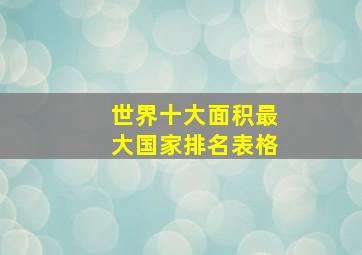 世界十大面积最大国家排名表格